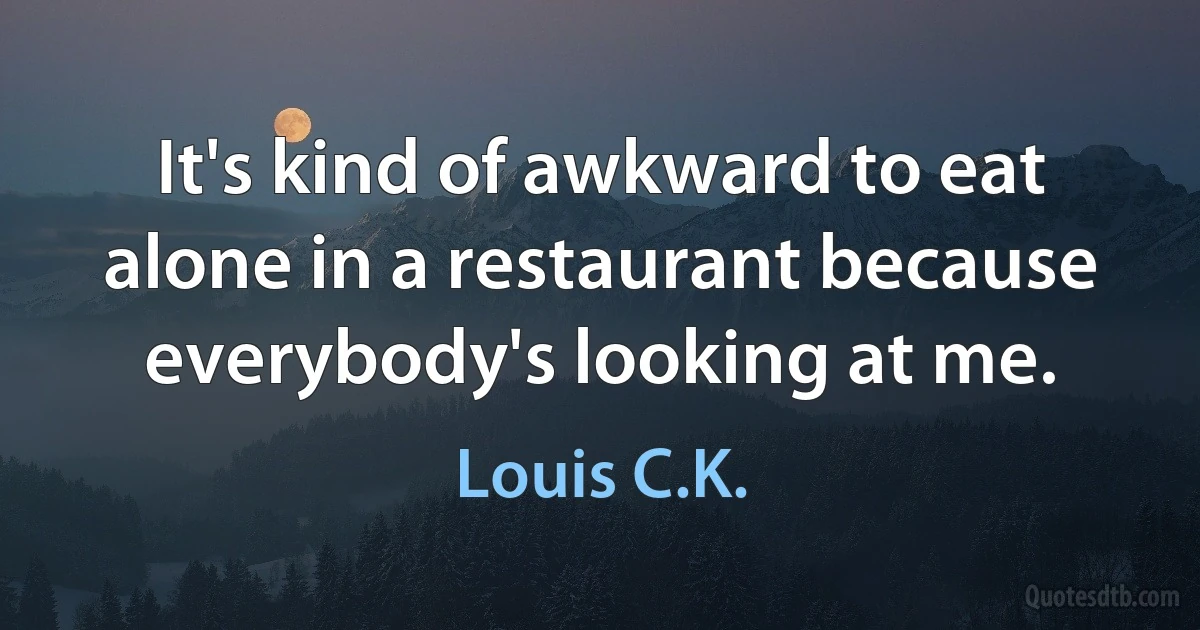 It's kind of awkward to eat alone in a restaurant because everybody's looking at me.

Louis C.K.

Quotesdtb.com